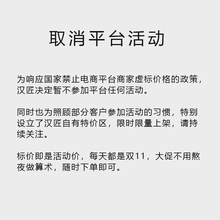 取消平台活动

为响应国家禁止电商平台商家虚标价格的政策，汉匠决定暂不参加平台任何活动。

同时也为照顾部分客户参加活动的习惯，特别设立了汉匠自有特价区，限时限量上架，请持续关注。

标价即是活动价，每天都是双11，大促不用熬夜做算术，随时下单即可。